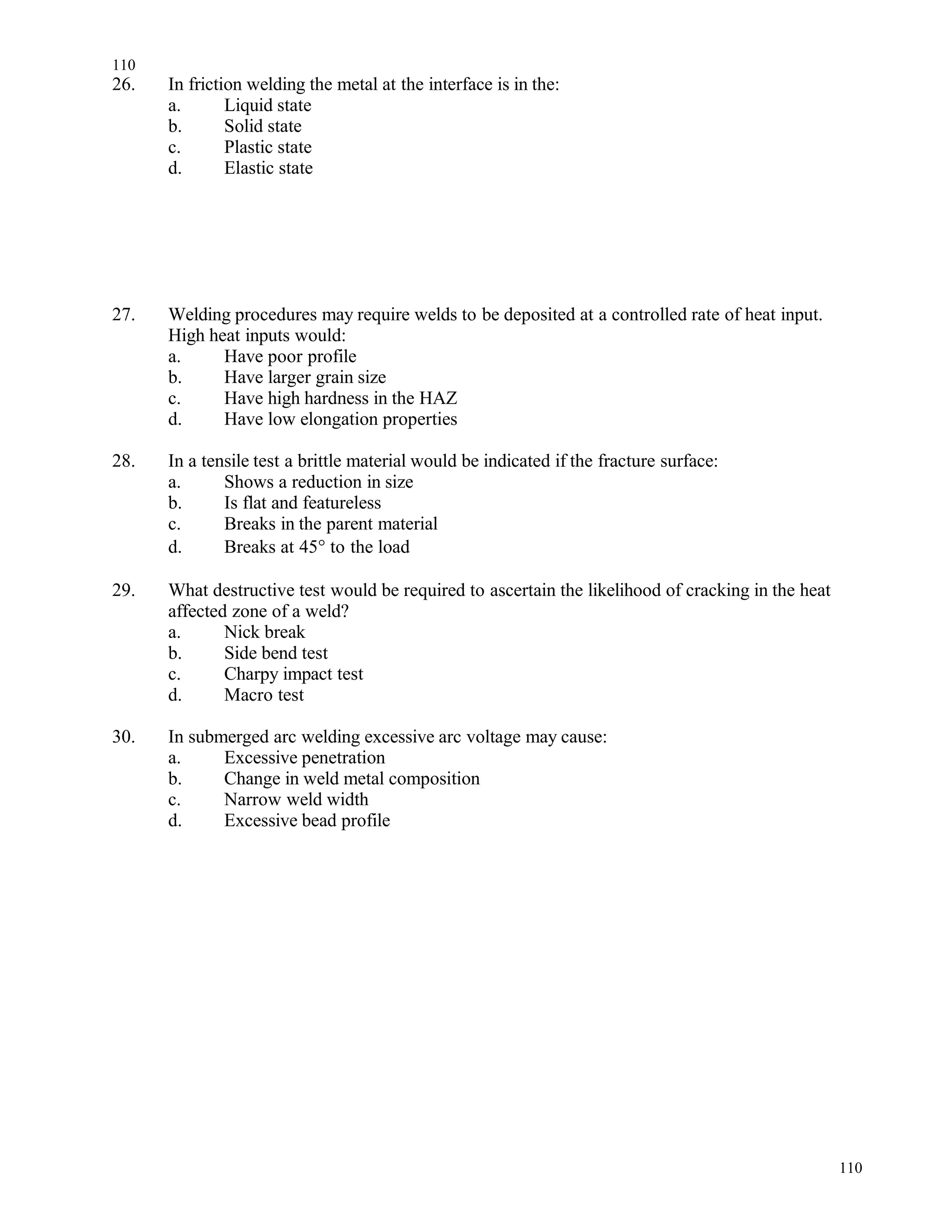 110

26. In friction welding the metal at the interface is in the:
a. Liquid state
b. Solid state
c. Plastic state
d. Elastic state

27. Welding procedures may require welds to be deposited at a controlled rate of heat input. High heat inputs would:
a. Have poor profile
b. Have larger grain size
c. Have high hardness in the HAZ
d. Have low elongation properties

28. In a tensile test a brittle material would be indicated if the fracture surface:
a. Shows a reduction in size
b. Is flat and featureless
c. Breaks in the parent material
d. Breaks at 45° to the load

29. What destructive test would be required to ascertain the likelihood of cracking in the heat affected zone of a weld?
a. Nick break
b. Side bend test
c. Charpy impact test
d. Macro test

30. In submerged arc welding excessive arc voltage may cause:
a. Excessive penetration
b. Change in weld metal composition
c. Narrow weld width
d. Excessive bead profile

110